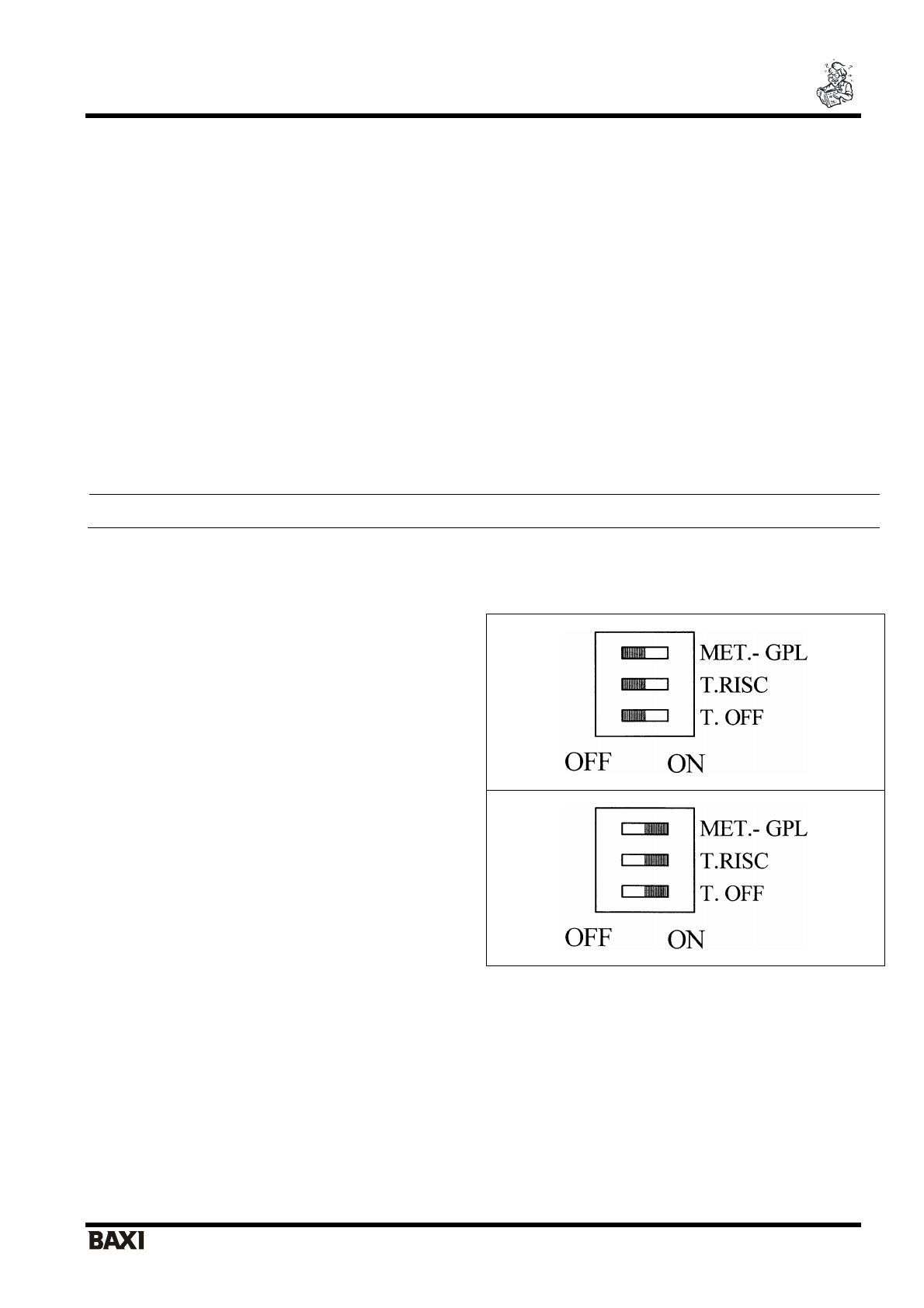 MET.- GPL
T.RISC
T. OFF
OFF
ON

MET.- GPL
T.RISC
T. OFF
OFF
ON

BAXI